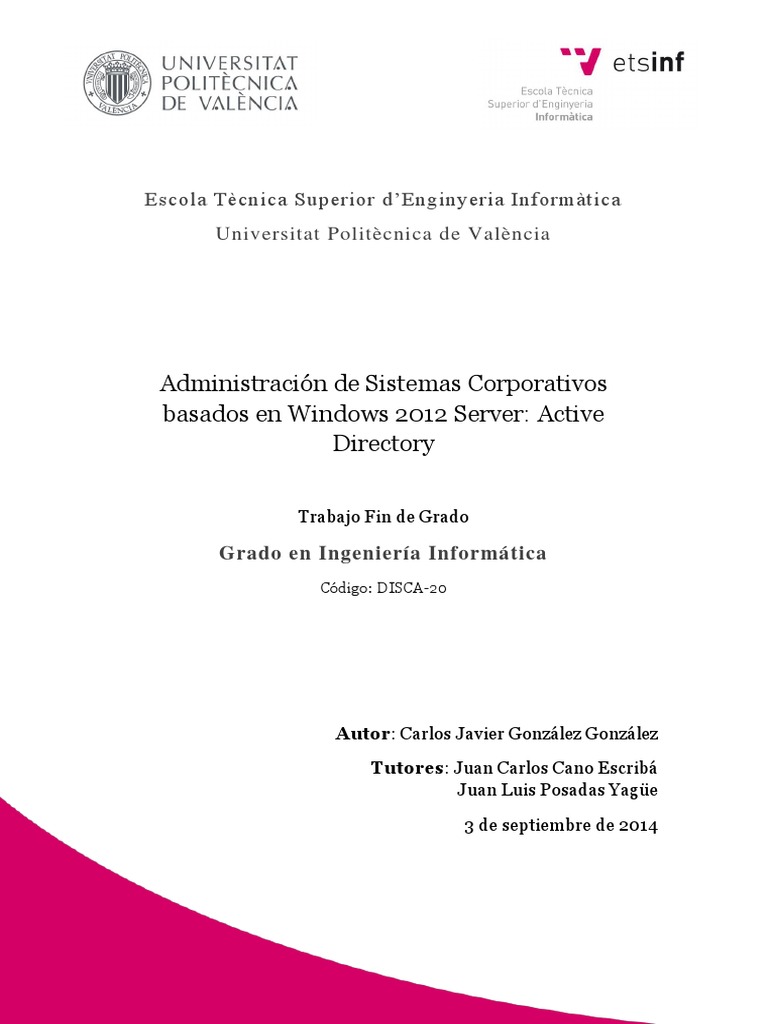 UNIVERSITAT POLITÈCNICA DE VALÈNCIA

etsinf
Escola Tècnica Superior d'Enginyeria Informàtica

Escola Tècnica Superior d'Enginyeria Informàtica
Universitat Politècnica de València

Administración de Sistemas Corporativos basados en Windows 2012 Server: Active Directory

Trabajo Fin de Grado

Grado en Ingeniería Informática

Código: DISCA-20

Autor: Carlos Javier González González

Tutores: Juan Carlos Cano Escribá
Juan Luis Posadas Yagüe

3 de septiembre de 2014